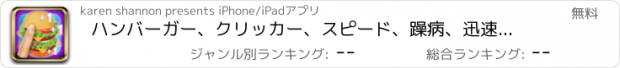 karen shannon presents iPhone/iPadアプリ

無料

ハンバーガー、クリッカー、スピード、躁病、迅速...

ジャンル別ランキング: --

総合ランキング: --